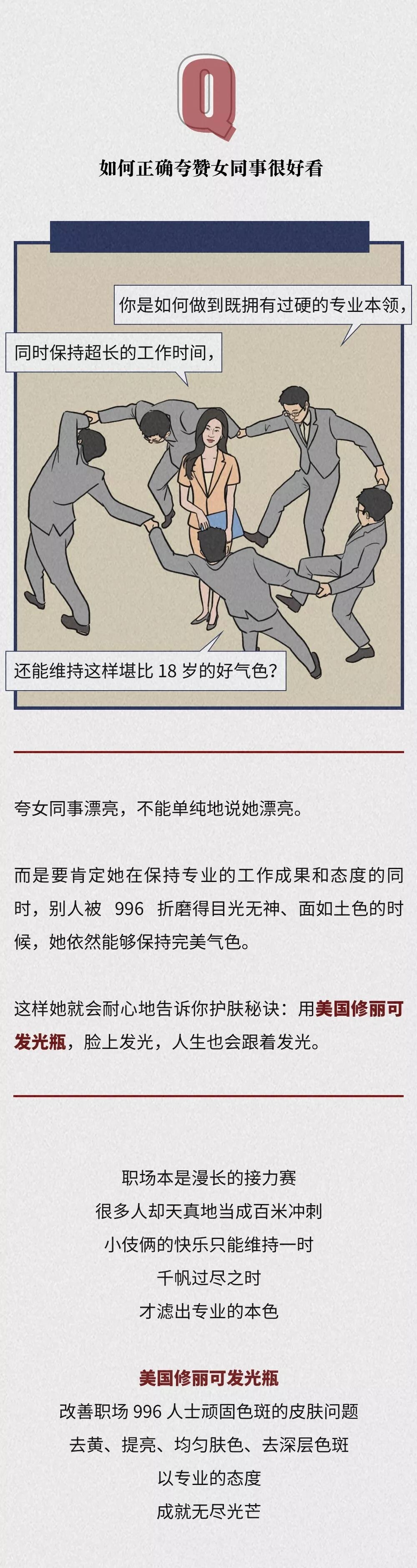 Q

如何正确夸赞女同事很好看

你是如何做到既拥有过硬的专业本领，

同时保持超长的工作时间，

还能维持这样堪比18岁的好气色？

夸女同事漂亮，不能单纯地说她漂亮。

而是要肯定她在保持专业的工作成果和态度的同时，别人被996折磨得目光无神、面如土色的时候，她依然能够保持完美气色。

这样她就会耐心地告诉你护肤秘诀：用美国修丽可发光瓶，脸上发光，人生也会跟着发光。

职场本是漫长的接力赛
很多人却天真地当成百米冲刺
小伎俩的快乐只能维持一时
千帆过尽之时
才滤出专业的本色

美国修丽可发光瓶
改善职场996人士顽固色斑的皮肤问题
去黄、提亮、均匀肤色、去深层色斑
以专业的态度
成就无尽光芒